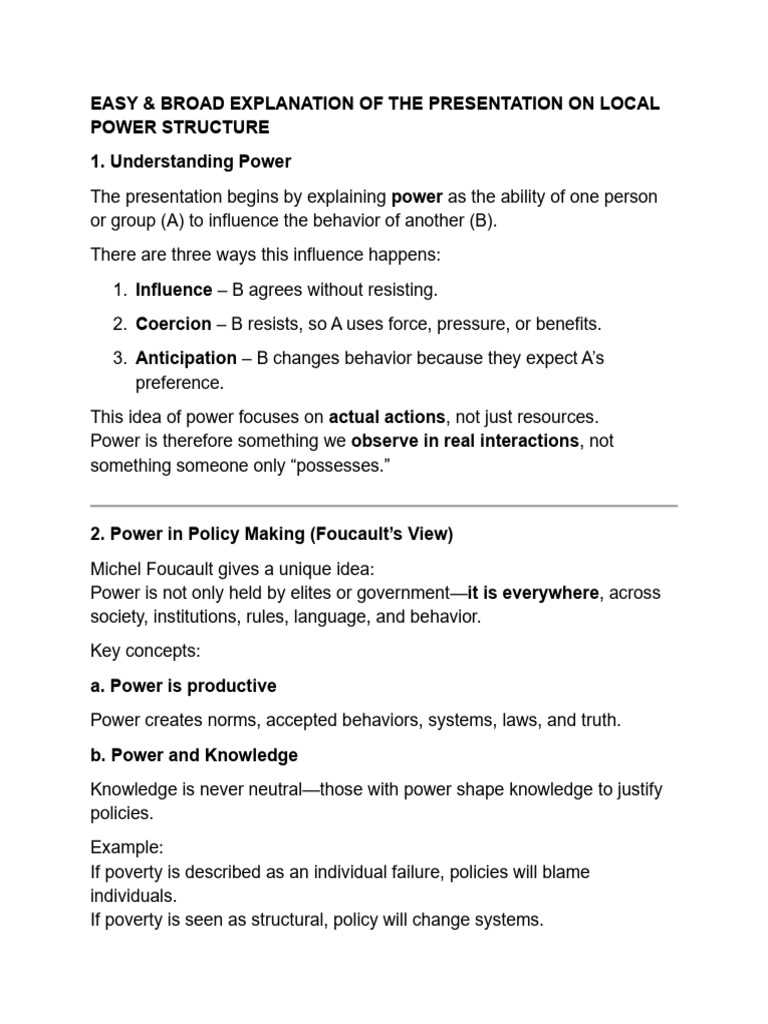 EASY & BROAD EXPLANATION OF THE PRESENTATION ON LOCAL POWER STRUCTURE

1. Understanding Power

The presentation begins by explaining power as the ability of one person or group (A) to influence the behavior of another (B).

There are three ways this influence happens:

1. Influence – B agrees without resisting.
2. Coercion – B resists, so A uses force, pressure, or benefits.
3. Anticipation – B changes behavior because they expect A's preference.

This idea of power focuses on actual actions, not just resources.
Power is therefore something we observe in real interactions, not something someone only "possesses."

2. Power in Policy Making (Foucault's View)

Michel Foucault gives a unique idea:
Power is not only held by elites or government—it is everywhere, across society, institutions, rules, language, and behavior.

Key concepts:

a. Power is productive

Power creates norms, accepted behaviors, systems, laws, and truth.

b. Power and Knowledge

Knowledge is never neutral—those with power shape knowledge to justify policies.

Example:
If poverty is described as an individual failure, policies will blame individuals.
If poverty is seen as structural, policy will change systems.